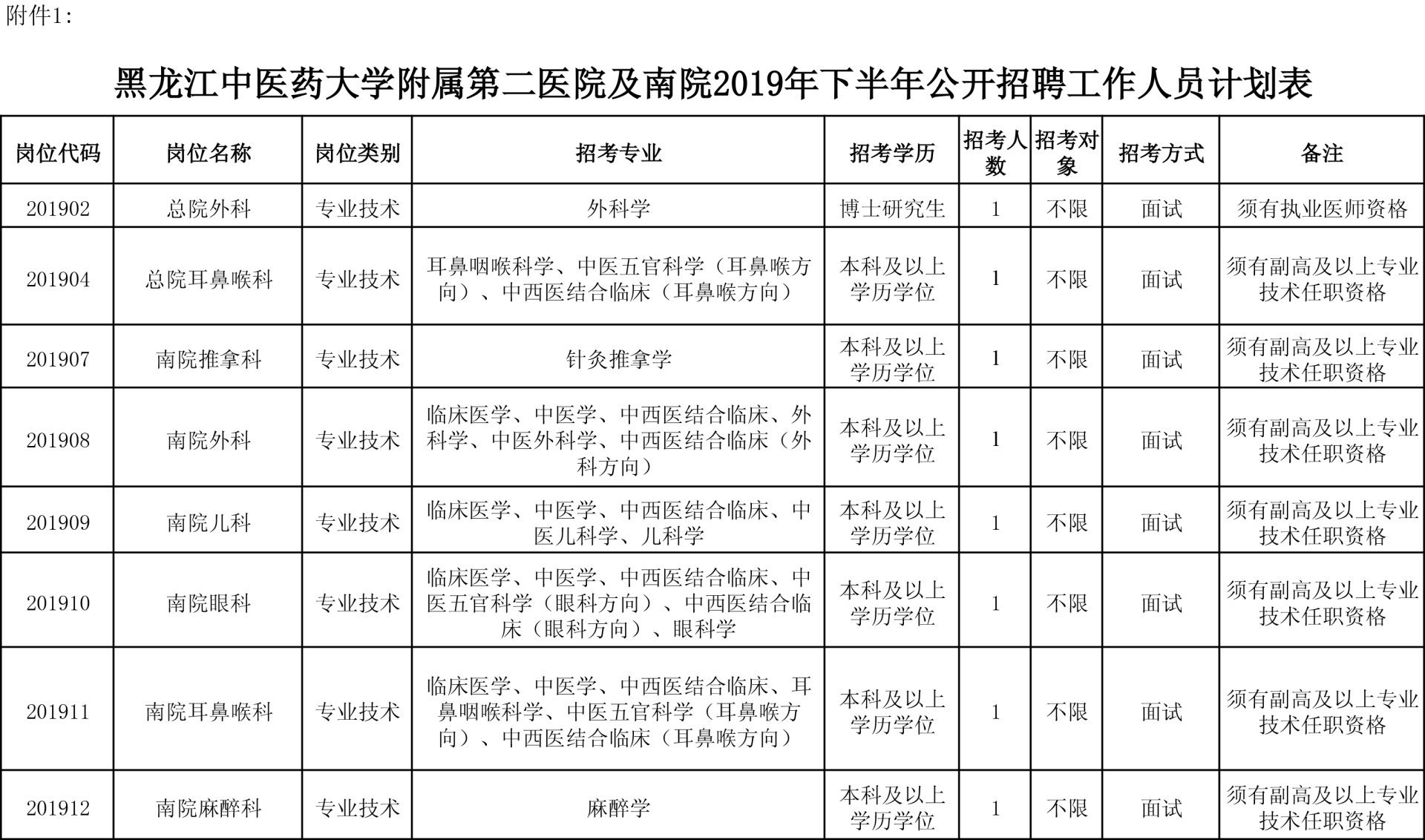 附件1：

黑龙江中医药大学附属第二医院及南院2019年下半年公开招聘工作人员计划表

| 岗位代码 | 岗位名称 | 岗位类别 | 招考专业 | 招考学历 | 招考人数 | 招考对象 | 招考方式 | 备注 |
|---|---|---|---|---|---|---|---|---|
| 201902 | 总院外科 | 专业技术 | 外科学 | 博士研究生 | 1 | 不限 | 面试 | 须有执业医师资格 |
| 201904 | 总院耳鼻喉科 | 专业技术 | 耳鼻咽喉科学、中医五官科学（耳鼻喉方向）、中西医结合临床（耳鼻喉方向） | 本科及以上学历学位 | 1 | 不限 | 面试 | 须有副高及以上专业技术任职资格 |
| 201907 | 南院推拿科 | 专业技术 | 针灸推拿学 | 本科及以上学历学位 | 1 | 不限 | 面试 | 须有副高及以上专业技术任职资格 |
| 201908 | 南院外科 | 专业技术 | 临床医学、中医学、中西医结合临床、外科学、中医外科学、中西医结合临床（外科方向） | 本科及以上学历学位 | 1 | 不限 | 面试 | 须有副高及以上专业技术任职资格 |
| 201909 | 南院儿科 | 专业技术 | 临床医学、中医学、中西医结合临床、中医儿科学、儿科学 | 本科及以上学历学位 | 1 | 不限 | 面试 | 须有副高及以上专业技术任职资格 |
| 201910 | 南院眼科 | 专业技术 | 临床医学、中医学、中西医结合临床、中医五官科学（眼科方向）、中西医结合临床（眼科方向）、眼科学 | 本科及以上学历学位 | 1 | 不限 | 面试 | 须有副高及以上专业技术任职资格 |
| 201911 | 南院耳鼻喉科 | 专业技术 | 临床医学、中医学、中西医结合临床、耳鼻咽喉科学、中医五官科学（耳鼻喉方向）、中西医结合临床（耳鼻喉方向） | 本科及以上学历学位 | 1 | 不限 | 面试 | 须有副高及以上专业技术任职资格 |
| 201912 | 南院麻醉科 | 专业技术 | 麻醉学 | 本科及以上学历学位 | 1 | 不限 | 面试 | 须有副高及以上专业技术任职资格 |